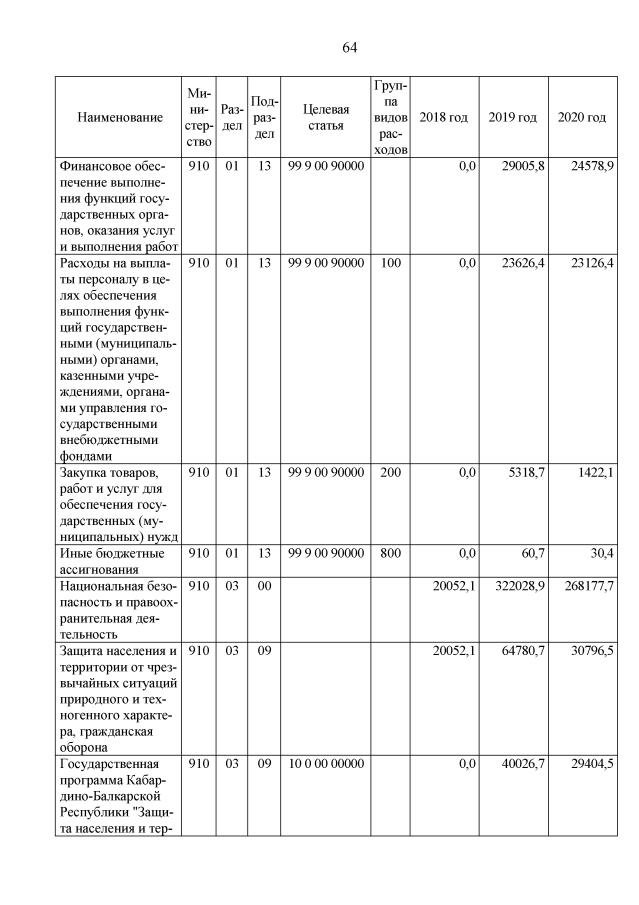 64

| Наименование | Министерство | Раздел | Подраздел | Целевая статья | Группа видов расходов | 2018 год | 2019 год | 2020 год |
|---|---|---|---|---|---|---|---|---|
| Финансовое обеспечение выполнения функций государственных органов, оказания услуг и выполнения работ | 910 | 01 | 13 | 99 9 00 90000 | | 0,0 | 29005,8 | 24578,9 |
| Расходы на выплаты персоналу в целях обеспечения выполнения функций государственными (муниципальными) органами, казенными учреждениями, органами управления государственными внебюджетными фондами | 910 | 01 | 13 | 99 9 00 90000 | 100 | 0,0 | 23626,4 | 23126,4 |
| Закупка товаров, работ и услуг для обеспечения государственных (муниципальных) нужд | 910 | 01 | 13 | 99 9 00 90000 | 200 | 0,0 | 5318,7 | 1422,1 |
| Иные бюджетные ассигнования | 910 | 01 | 13 | 99 9 00 90000 | 800 | 0,0 | 60,7 | 30,4 |
| Национальная безопасность и правоохранительная деятельность | 910 | 03 | 00 | | | 20052,1 | 322028,9 | 268177,7 |
| Защита населения и территории от чрезвычайных ситуаций природного и техногенного характера, гражданская оборона | 910 | 03 | 09 | | | 20052,1 | 64780,7 | 30796,5 |
| Государственная программа Кабардино-Балкарской Республики "Защита населения и тер- | 910 | 03 | 09 | 10 0 00 00000 | | 0,0 | 40026,7 | 29404,5 |